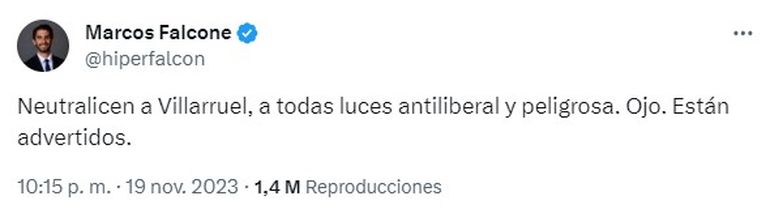 Marcos Falcone
@hiperfalcon

Neutralicen a Villarruel, a todas luces antiliberal y peligrosa. Ojo. Están advertidos.

10:15 p. m. · 19 nov. 2023 · 1,4 M Reproducciones